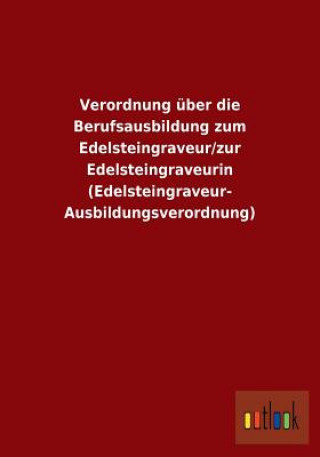 Verordnung über die Berufsausbildung zum Edelsteingraveur/zur Edelsteingraveurin (Edelsteingraveur-Ausbildungsverordnung)

outlook